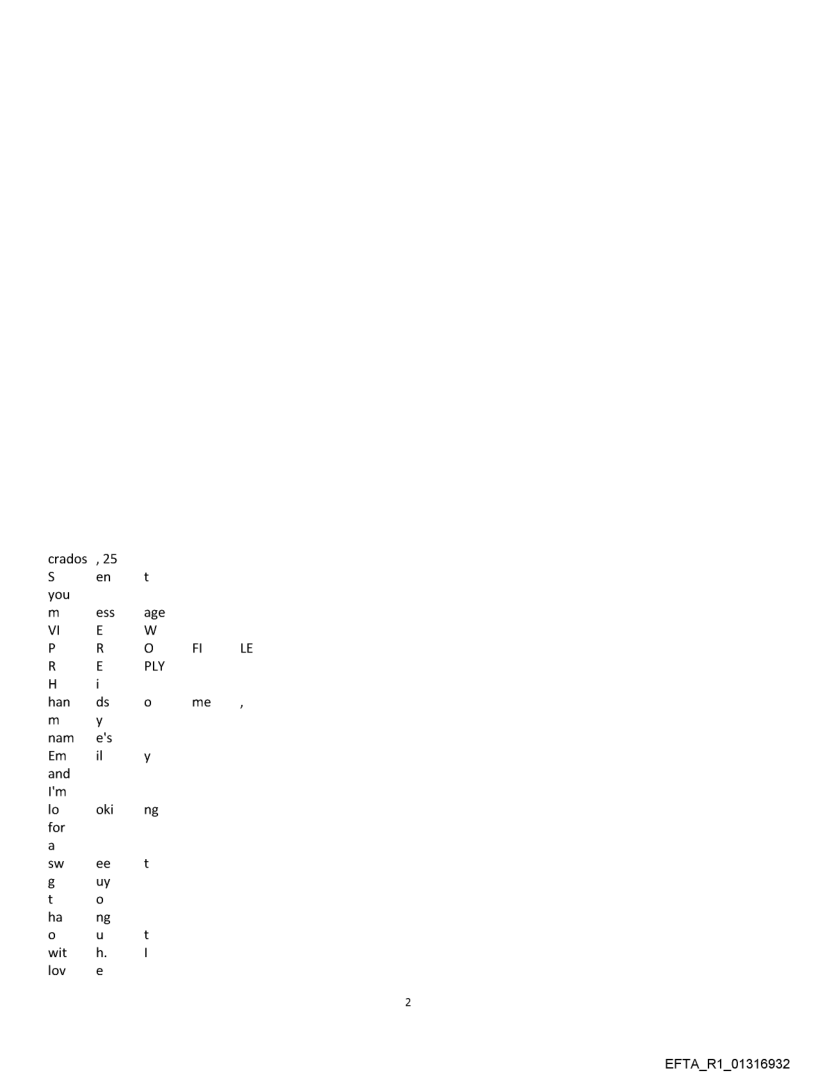 crados , 25
S en t
you
m ess age
VI E W
P R O FI LE
R E PLY
H i
han ds o me ,
m y
nam e's
Em il y
and
I'm
lo oki ng
for
a
sw ee t
g uy
t o
ha ng
o u t
wit h. I
lov e

2

EFTA_R1_01316932